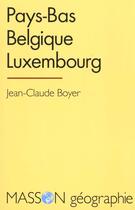 Pays-Bas
Belgique
Luxembourg

Jean-Claude Boyer

MASSON géographie